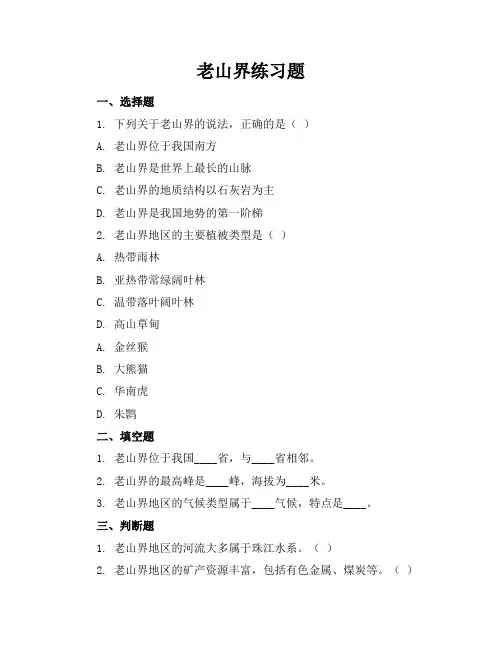 老山界练习题

一、选择题

1. 下列关于老山界的说法，正确的是（ ）

A. 老山界位于我国南方

B. 老山界是世界上最长的山脉

C. 老山界的地质结构以石灰岩为主

D. 老山界是我国地势的第一阶梯

2. 老山界地区的主要植被类型是（ ）

A. 热带雨林

B. 亚热带常绿阔叶林

C. 温带落叶阔叶林

D. 高山草甸

A. 金丝猴

B. 大熊猫

C. 华南虎

D. 朱鹮

二、填空题

1. 老山界位于我国____省，与____省相邻。

2. 老山界的最高峰是____峰，海拔为____米。

3. 老山界地区的气候类型属于____气候，特点是____。

三、判断题

1. 老山界地区的河流大多属于珠江水系。（ ）

2. 老山界地区的矿产资源丰富，包括有色金属、煤炭等。（ ）